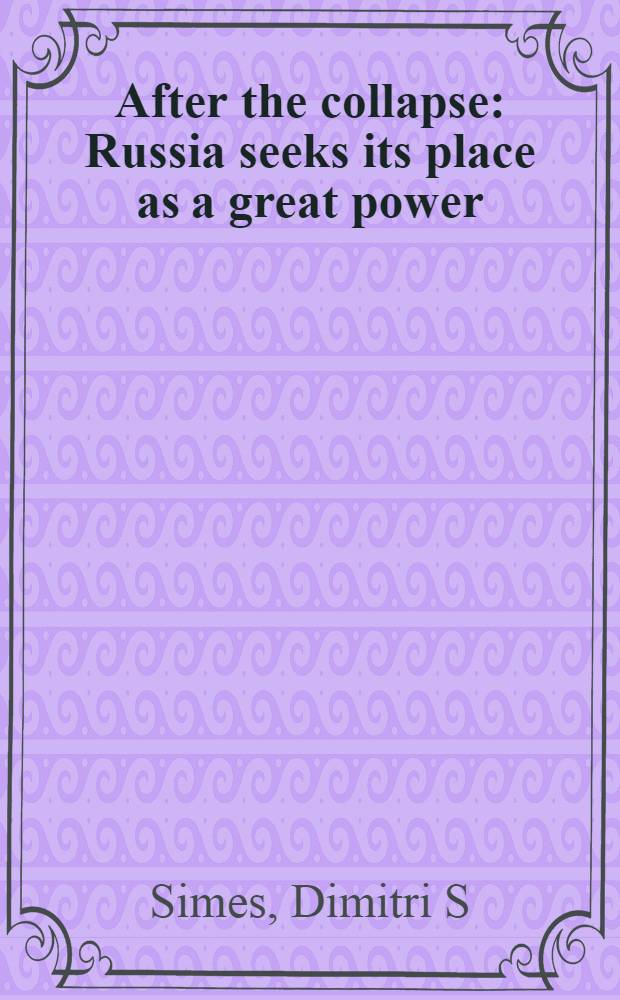 After the collapse: Russia seeks its place as a great power

Simes, Dimitri S